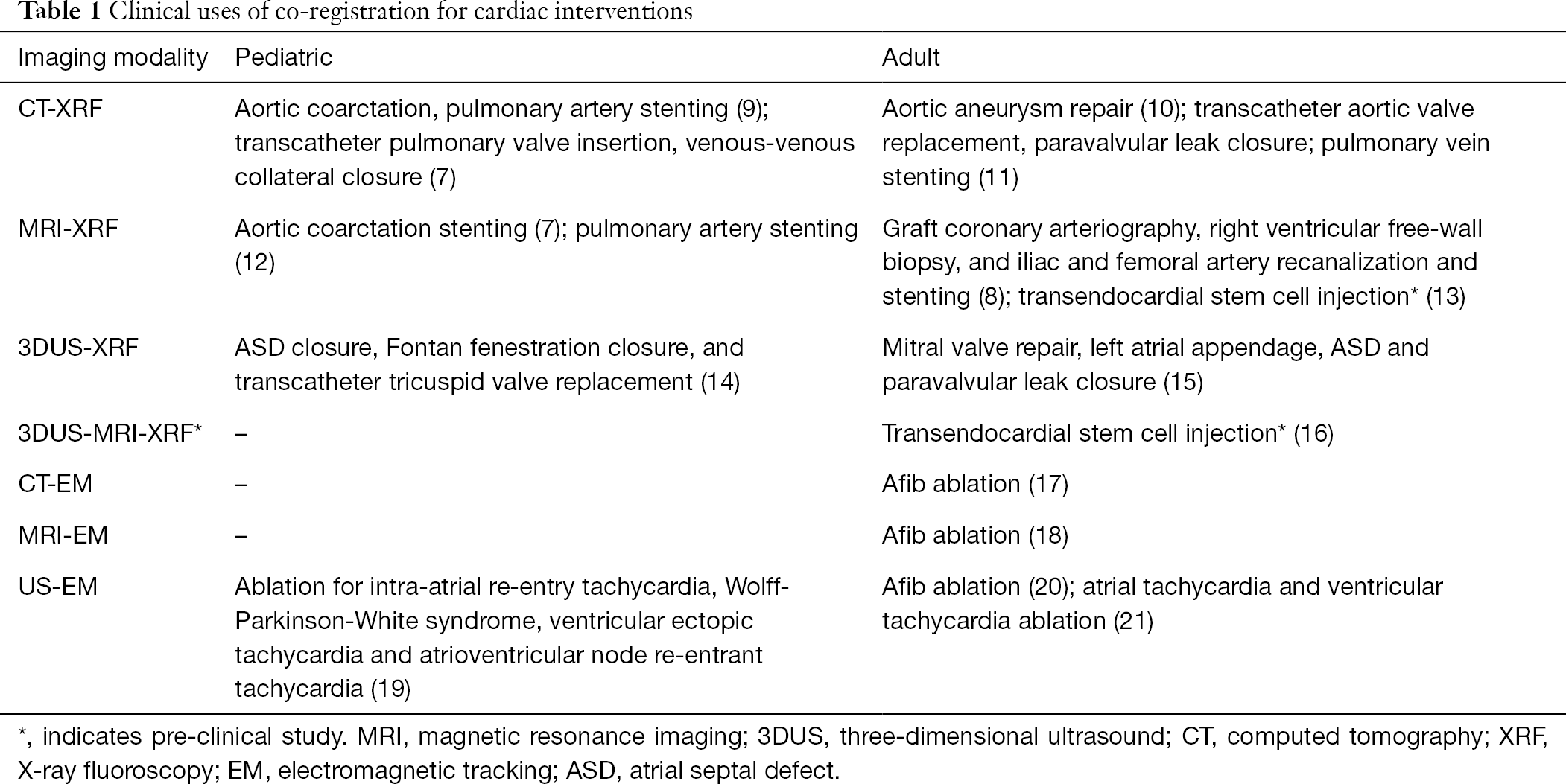 Table 1 Clinical uses of co-registration for cardiac interventions

| Imaging modality | Pediatric | Adult |
|---|---|---|
| CT-XRF | Aortic coarctation, pulmonary artery stenting (9); transcatheter pulmonary valve insertion, venous-venous collateral closure (7) | Aortic aneurysm repair (10); transcatheter aortic valve replacement, paravalvular leak closure; pulmonary vein stenting (11) |
| MRI-XRF | Aortic coarctation stenting (7); pulmonary artery stenting (12) | Graft coronary arteriography, right ventricular free-wall biopsy, and iliac and femoral artery recanalization and stenting (8); transendocardial stem cell injection* (13) |
| 3DUS-XRF | ASD closure, Fontan fenestration closure, and transcatheter tricuspid valve replacement (14) | Mitral valve repair, left atrial appendage, ASD and paravalvular leak closure (15) |
| 3DUS-MRI-XRF* | – | Transendocardial stem cell injection* (16) |
| CT-EM | – | Afib ablation (17) |
| MRI-EM | – | Afib ablation (18) |
| US-EM | Ablation for intra-atrial re-entry tachycardia, Wolff-Parkinson-White syndrome, ventricular ectopic tachycardia and atrioventricular node re-entrant tachycardia (19) | Afib ablation (20); atrial tachycardia and ventricular tachycardia ablation (21) |

*, indicates pre-clinical study. MRI, magnetic resonance imaging; 3DUS, three-dimensional ultrasound; CT, computed tomography; XRF, X-ray fluoroscopy; EM, electromagnetic tracking; ASD, atrial septal defect.